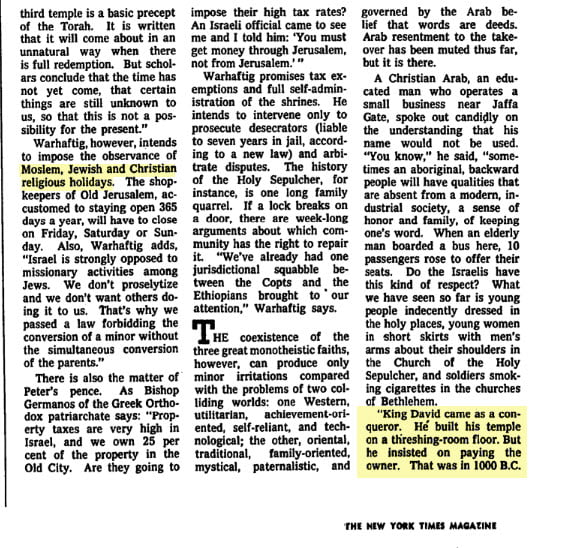 third temple is a basic precept of the Torah. It is written that it will come about in an unnatural way when there is full redemption. But scholars conclude that the time has not yet come, that certain things are still unknown to us, so that this is not a possibility for the present."

Warhaftig, however, intends to impose the observance of Moslem, Jewish and Christian religious holidays. The shopkeepers of Old Jerusalem, accustomed to staying open 365 days a year, will have to close on Friday, Saturday or Sunday. Also, Warhaftig adds, "Israel is strongly opposed to missionary activities among Jews. We don't proselytize and we don't want others doing it to us. That's why we passed a law forbidding the conversion of a minor without the simultaneous conversion of the parents."

There is also the matter of Peter's pence. As Bishop Germanos of the Greek Orthodox patriarchate says: "Property taxes are very high in Israel, and we own 25 per cent of the property in the Old City. Are they going to impose their high tax rates? An Israeli official came to see me and I told him: 'You must get money through Jerusalem, not from Jerusalem.'"

Warhaftig promises tax exemptions and full self-administration of the shrines. He intends to intervene only to prosecute desecrators (liable to seven years in jail, according to a new law) and arbitrate disputes. The history of the Holy Sepulcher, for instance, is one long family quarrel. If a lock breaks on a door, there are week-long arguments about which community has the right to repair it. "We've already had one jurisdictional squabble between the Copts and the Ethiopians brought to our attention," Warhaftig says.

THE coexistence of the three great monotheistic faiths, however, can produce only minor irritations compared with the problems of two colliding worlds: one Western, utilitarian, achievement-oriented, self-reliant, and technological; the other, oriental, traditional, family-oriented, mystical, paternalistic, and governed by the Arab belief that words are deeds. Arab resentment to the takeover has been muted thus far, but it is there.

A Christian Arab, an educated man who operates a small business near Jaffa Gate, spoke out candidly on the understanding that his name would not be used. "You know," he said, "sometimes an aboriginal, backward people will have qualities that are absent from a modern, industrial society, a sense of honor and family, of keeping one's word. When an elderly man boarded a bus here, 10 passengers rose to offer their seats. Do the Israelis have this kind of respect? What we have seen so far is young people indecently dressed in the holy places, young women in short skirts with men's arms about their shoulders in the Church of the Holy Sepulcher, and soldiers smoking cigarettes in the churches of Bethlehem.

"King David came as a conqueror. He built his temple on a threshing-room floor. But he insisted on paying the owner. That was in 1000 B.C.

THE NEW YORK TIMES MAGAZINE